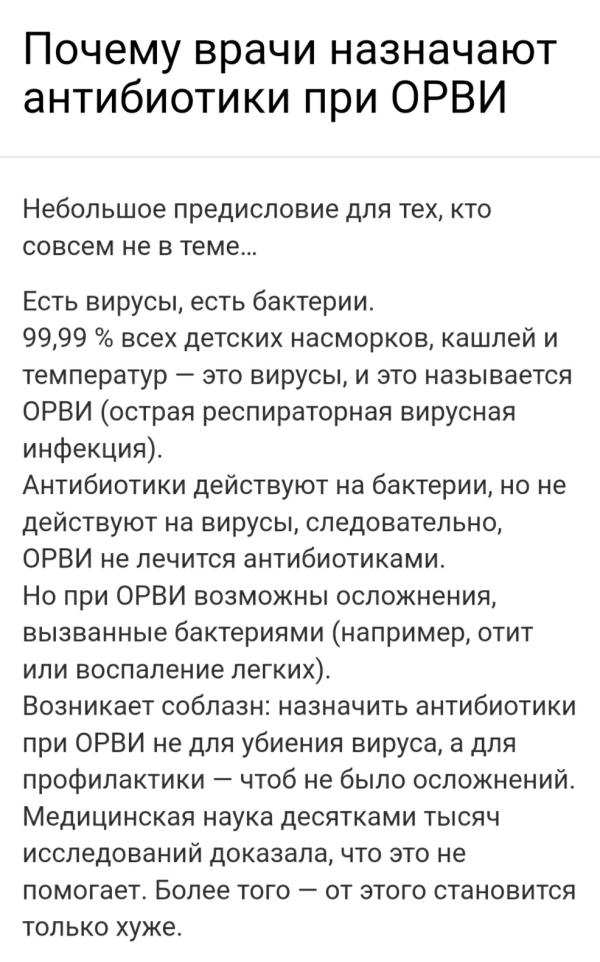 Почему врачи назначают антибиотики при ОРВИ

Небольшое предисловие для тех, кто совсем не в теме...

Есть вирусы, есть бактерии.
99,99 % всех детских насморков, кашлей и температур — это вирусы, и это называется ОРВИ (острая респираторная вирусная инфекция).
Антибиотики действуют на бактерии, но не действуют на вирусы, следовательно, ОРВИ не лечится антибиотиками.
Но при ОРВИ возможны осложнения, вызванные бактериями (например, отит или воспаление легких).
Возникает соблазн: назначить антибиотики при ОРВИ не для убиения вируса, а для профилактики — чтоб не было осложнений.
Медицинская наука десятками тысяч исследований доказала, что это не помогает. Более того — от этого становится только хуже.